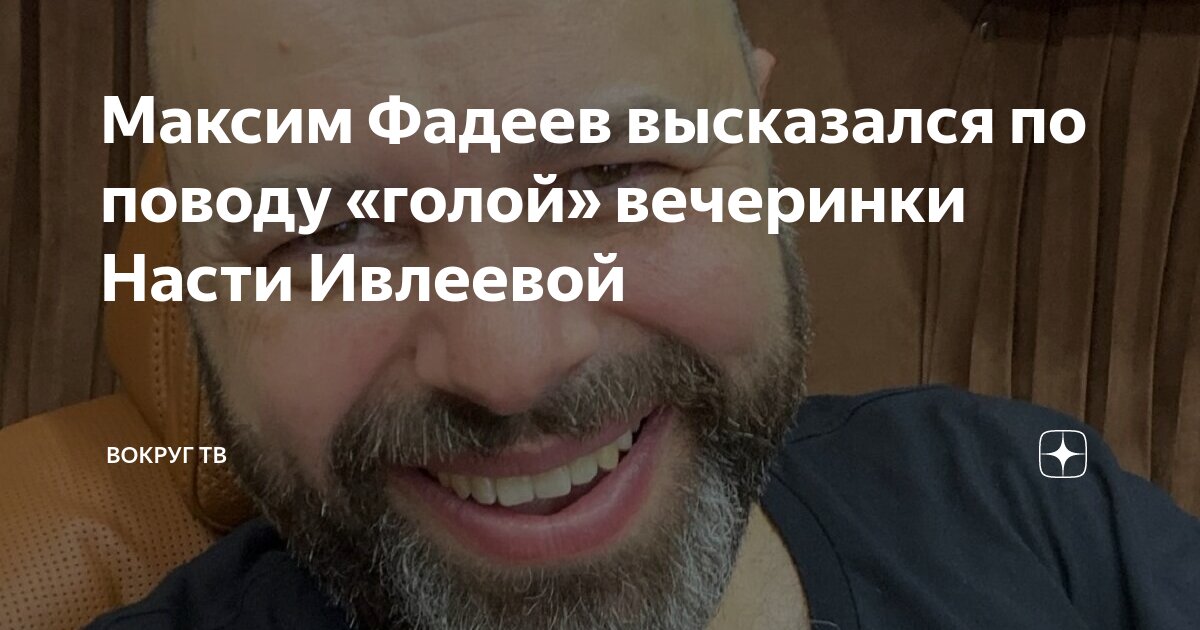 Максим Фадеев высказался по поводу «голой» вечеринки Насти Ивлеевой

ВОКРУГ ТВ